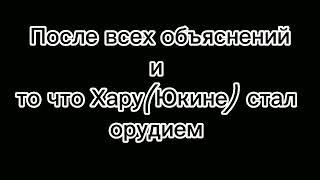 После всех объяснений
и
то что Хару(Юкине) стал
орудием